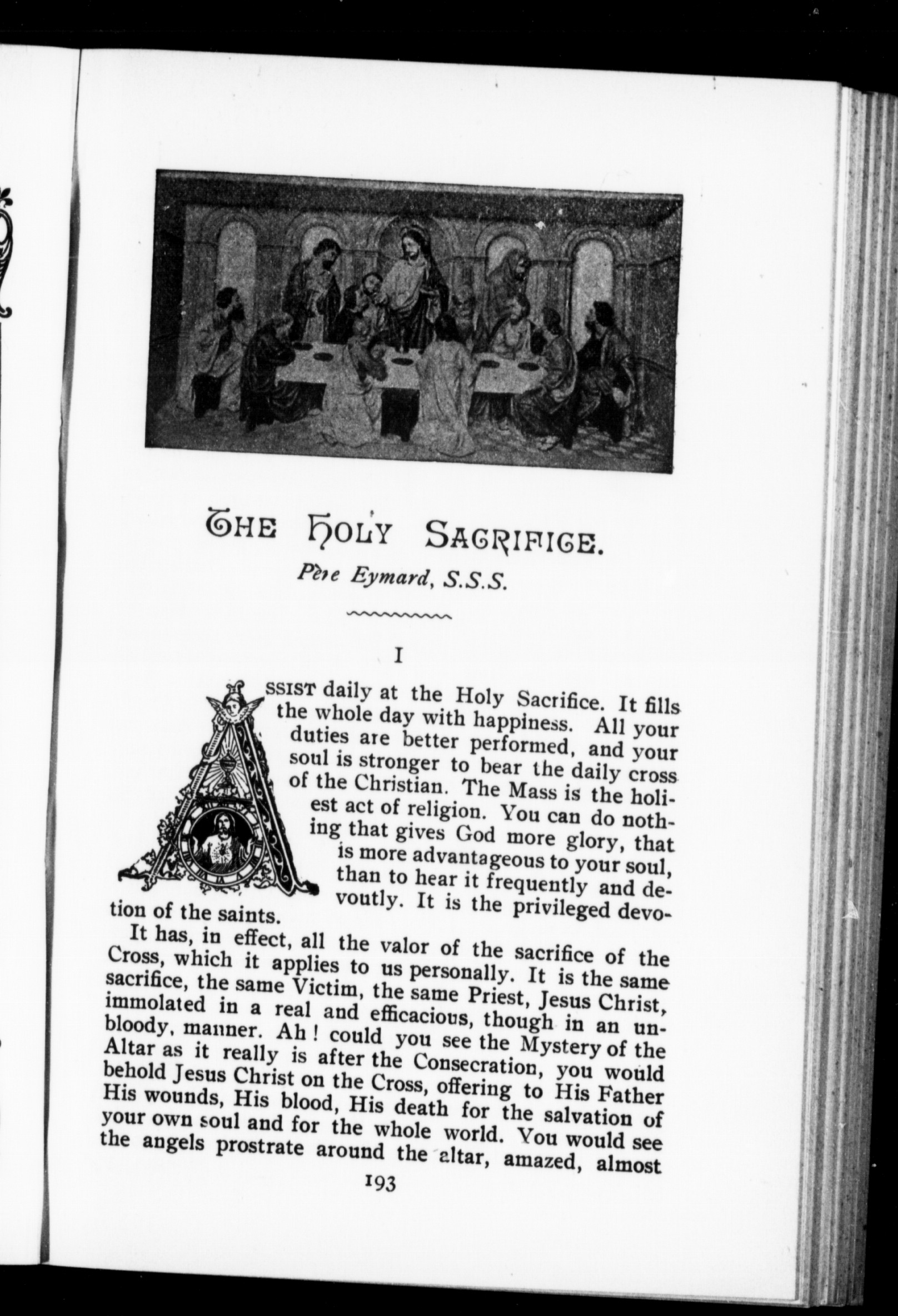 THE HOLY SACRIFICE.

Père Eymard, S.S.S.

I

ASSIST daily at the Holy Sacrifice. It fills the whole day with happiness. All your duties are better performed, and your soul is stronger to bear the daily cross of the Christian. The Mass is the holiest act of religion. You can do nothing that gives God more glory, that is more advantageous to your soul, than to hear it frequently and devoutly. It is the privileged devotion of the saints.

It has, in effect, all the valor of the sacrifice of the Cross, which it applies to us personally. It is the same sacrifice, the same Victim, the same Priest, Jesus Christ, immolated in a real and efficacious, though in an unbloody, manner. Ah! could you see the Mystery of the Altar as it really is after the Consecration, you would behold Jesus Christ on the Cross, offering to His Father His wounds, His blood, His death for the salvation of your own soul and for the whole world. You would see the angels prostrate around the altar, amazed, almost

193